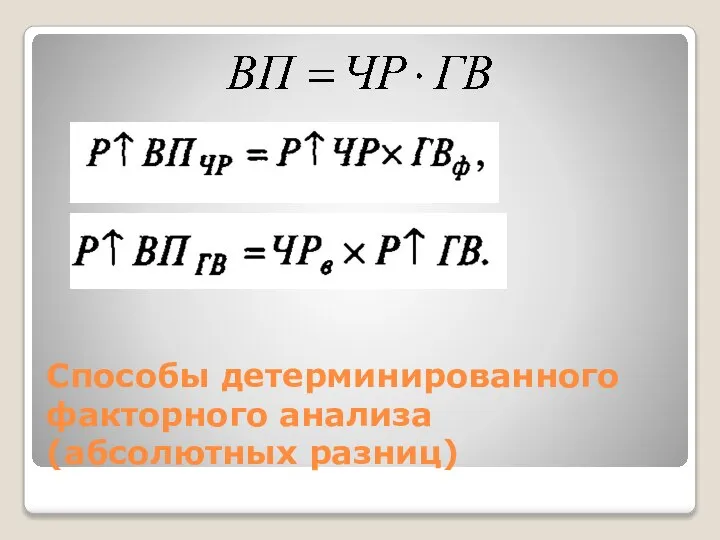 $ВП = ЧР \cdot ГВ$

$Р\uparrow ВП_{ЧР} = Р\uparrow ЧР \times ГВ_{ф},$

$Р\uparrow ВП_{ГВ} = ЧР_{в} \times Р\uparrow ГВ.$

Способы детерминированного факторного анализа (абсолютных разниц)